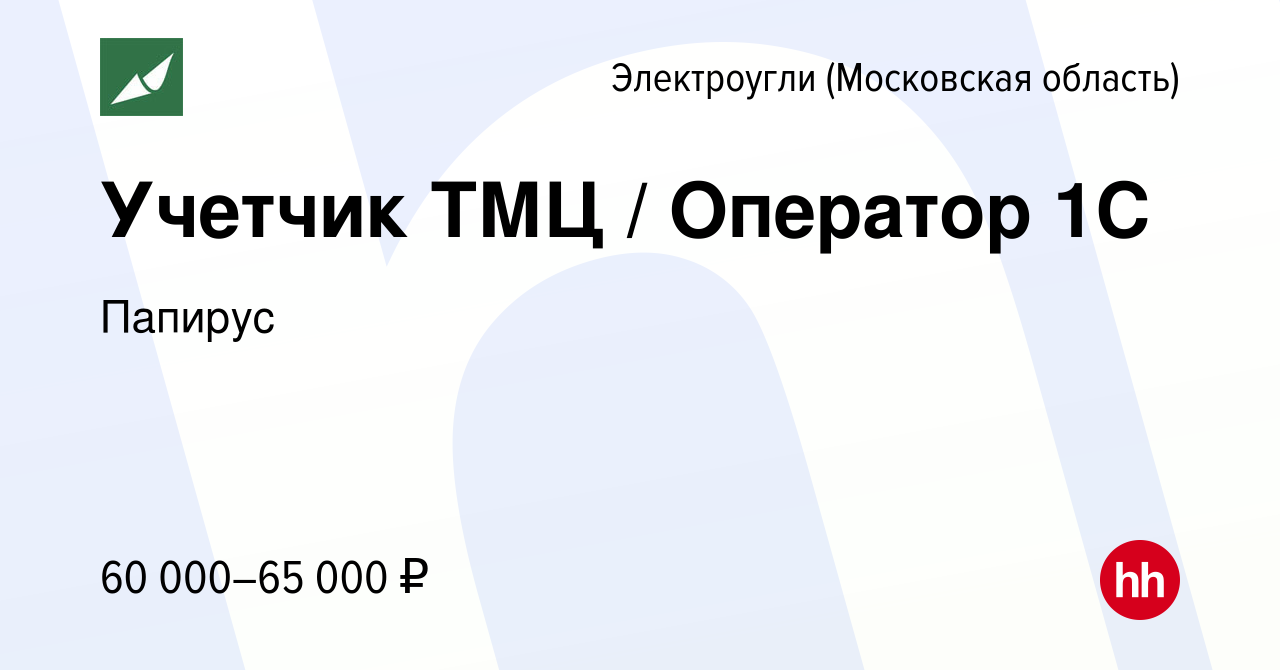 Электроугли (Московская область)

Учетчик ТМЦ / Оператор 1С

Папирус

60 000–65 000 ₽

hh